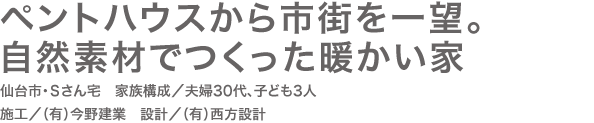 ペントハウスから市街を一望。
自然素材でつくった暖かい家

仙台市・Sさん宅　家族構成／夫婦30代、子ども3人

施工／(有)今野建業　設計／(有)西方設計